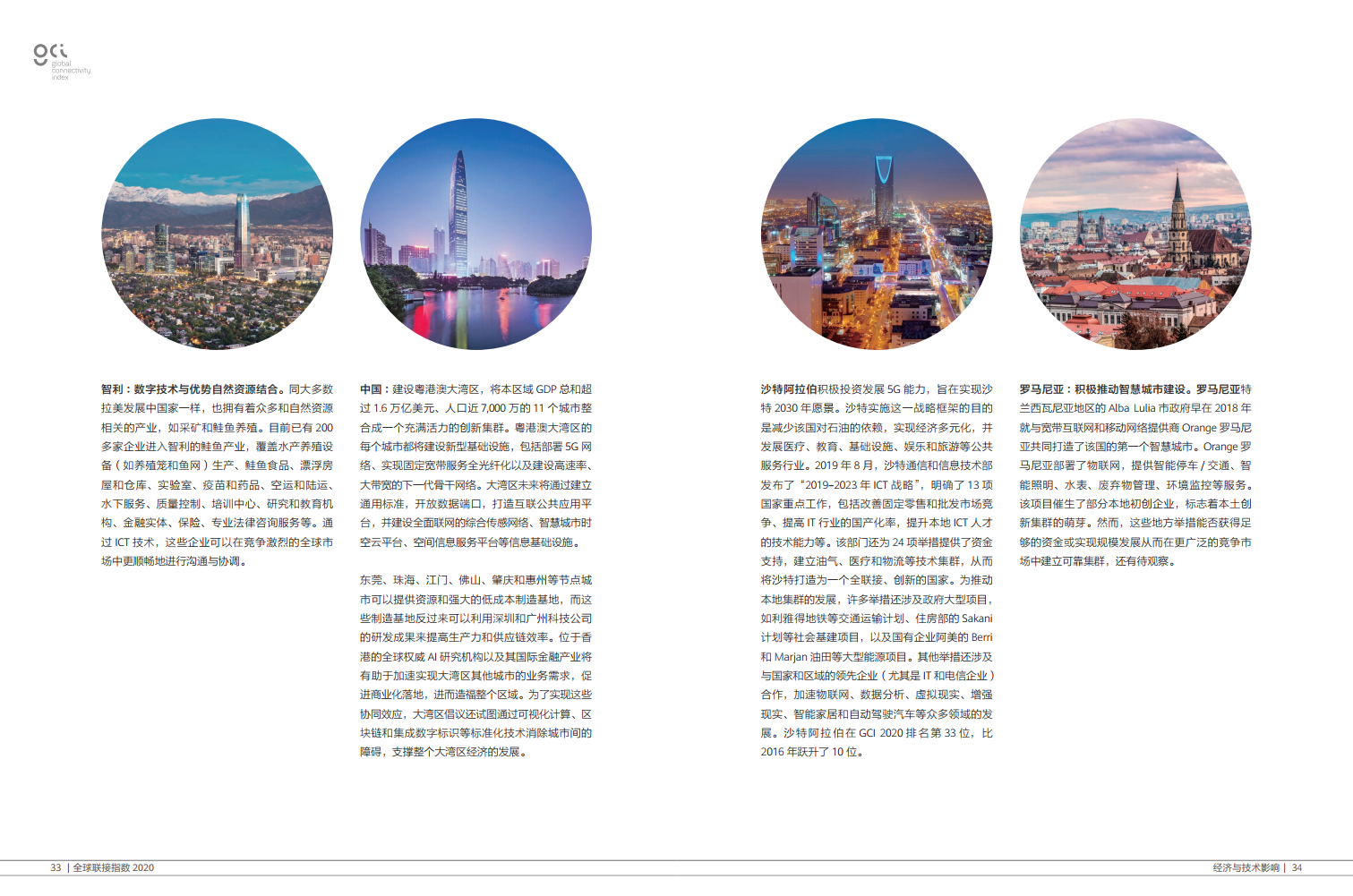 gci
global connectivity index

智利：数字技术与优势自然资源结合。同大多数拉美发展中国家一样，也拥有着众多和自然资源相关的产业，如采矿和鲑鱼养殖。目前已有 200 多家企业进入智利的鲑鱼产业，覆盖水产养殖设备（如养殖笼和鱼网）生产、鲑鱼食品、漂浮房屋和仓库、实验室、疫苗和药品、空运和陆运、水下服务、质量控制、培训中心、研究和教育机构、金融实体、保险、专业法律咨询服务等。通过 ICT 技术，这些企业可以在竞争激烈的全球市场中更顺畅地进行沟通与协调。

中国：建设粤港澳大湾区，将本区域 GDP 总和超过 1.6 万亿美元、人口近 7,000 万的 11 个城市整合成一个充满活力的创新集群。粤港澳大湾区的每个城市都将建设新型基础设施，包括部署 5G 网络、实现固定宽带服务全光纤化以及建设高速率、大带宽的下一代骨干网络。大湾区未来将通过建立通用标准，开放数据端口，打造互联公共应用平台，并建设全面联网的综合传感网络、智慧城市时空云平台、空间信息服务平台等信息基础设施。

东莞、珠海、江门、佛山、肇庆和惠州等节点城市可以提供资源和强大的低成本制造基地，而这些制造基地反过来可以利用深圳和广州科技公司的研发成果来提高生产力和供应链效率。位于香港的全球权威 AI 研究机构以及其国际金融产业将有助于加速实现大湾区其他城市的业务需求，促进商业化落地，进而造福整个区域。为了实现这些协同效应，大湾区倡议还试图通过可视化计算、区块链和集成数字标识等标准化技术消除城市间的障碍，支撑整个大湾区经济的发展。

沙特阿拉伯积极投资发展 5G 能力，旨在实现沙特 2030 年愿景。沙特实施这一战略框架的目的是减少该国对石油的依赖，实现经济多元化，并发展医疗、教育、基础设施、娱乐和旅游等公共服务行业。2019 年 8 月，沙特通信和信息技术部发布了“2019–2023 年 ICT 战略”，明确了 13 项国家重点工作，包括改善固定零售和批发市场竞争、提高 IT 行业的国产化率，提升本地 ICT 人才的技术能力等。该部门还为 24 项举措提供了资金支持，建立油气、医疗和物流等技术集群，从而将沙特打造为一个全联接、创新的国家。为推动本地集群的发展，许多举措还涉及政府大型项目，如利雅得地铁等交通运输计划、住房部的 Sakani 计划等社会基建项目，以及国有企业阿美的 Berri 和 Marjan 油田等大型能源项目。其他举措还涉及与国家和区域的领先企业（尤其是 IT 和电信企业）合作，加速物联网、数据分析、虚拟现实、增强现实、智能家居和自动驾驶汽车等众多领域的发展。沙特阿拉伯在 GCI 2020 排名第 33 位，比 2016 年跃升了 10 位。

罗马尼亚：积极推动智慧城市建设。罗马尼亚特兰西瓦尼亚地区的 Alba Lulia 市政府早在 2018 年就与宽带互联网和移动网络提供商 Orange 罗马尼亚共同打造了该国的第一个智慧城市。Orange 罗马尼亚部署了物联网，提供智能停车 / 交通、智能照明、水表、废弃物管理、环境监控等服务。该项目催生了部分本地初创企业，标志着本土创新集群的萌芽。然而，这些地方举措能否获得足够的资金或实现规模发展从而在更广泛的竞争市场中建立可靠集群，还有待观察。

33 | 全球联接指数 2020

经济与技术影响 | 34